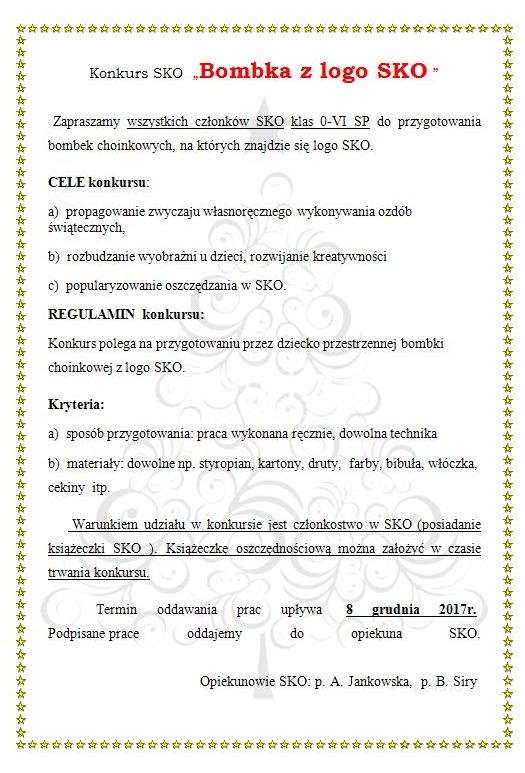 Konkurs SKO „Bombka z logo SKO ”

Zapraszamy wszystkich członków SKO klas 0-VI SP do przygotowania bombek choinkowych, na których znajdzie się logo SKO.

CELE konkursu:

a) propagowanie zwyczaju własnoręcznego wykonywania ozdób świątecznych,

b) rozbudzanie wyobraźni u dzieci, rozwijanie kreatywności

c) popularyzowanie oszczędzania w SKO.

REGULAMIN konkursu:

Konkurs polega na przygotowaniu przez dziecko przestrzennej bombki choinkowej z logo SKO.

Kryteria:

a) sposób przygotowania: praca wykonana ręcznie, dowolna technika

b) materiały: dowolne np. styropian, kartony, druty, farby, bibuła, włóczka, cekiny itp.

Warunkiem udziału w konkursie jest członkostwo w SKO (posiadanie książeczki SKO ). Książeczkę oszczędnościową można założyć w czasie trwania konkursu.

Termin oddawania prac upływa 8 grudnia 2017r. Podpisane prace oddajemy do opiekuna SKO.

Opiekunowie SKO: p. A. Jankowska, p. B. Siry